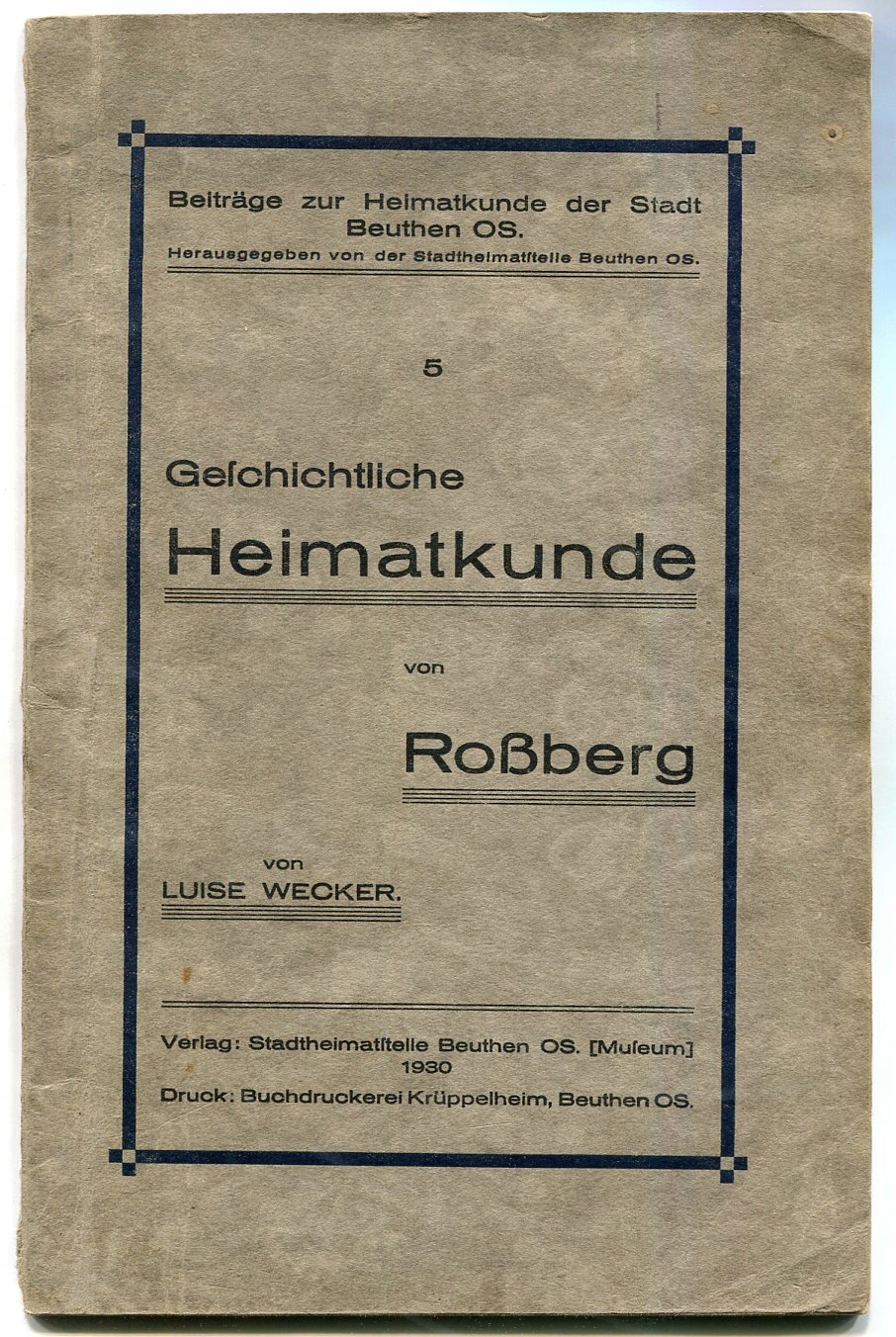 Beiträge zur Heimatkunde der Stadt Beuthen OS.
Herausgegeben von der Stadtheimatſtelle Beuthen OS.

5

Geſchichtliche
Heimatkunde

von

Roßberg

von
LUISE WECKER.

Verlag: Stadtheimatſtelle Beuthen OS. [Muſeum]
1930
Druck: Buchdruckerei Krüppelheim, Beuthen OS.